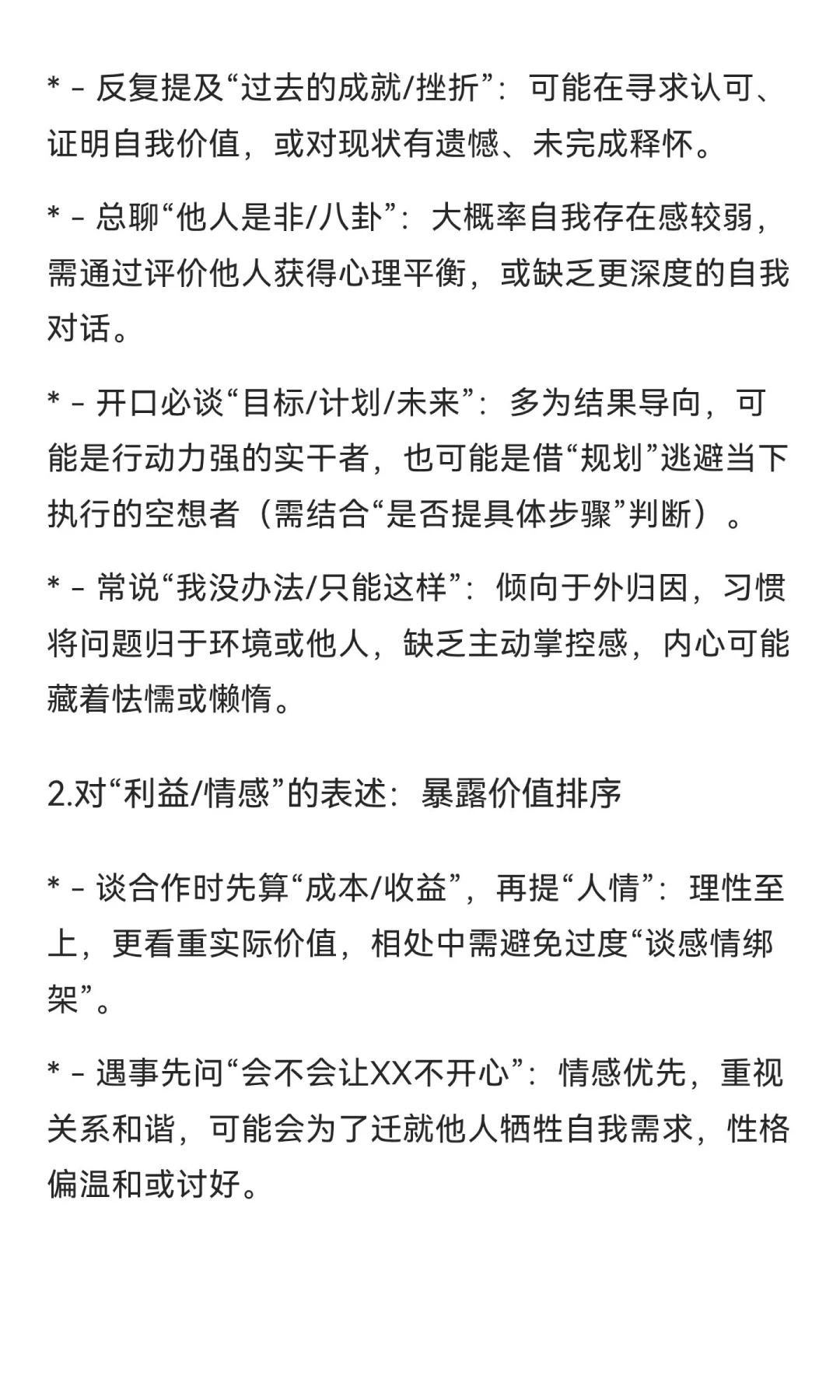 * - 反复提及“过去的成就/挫折”：可能在寻求认可、证明自我价值，或对现状有遗憾、未完成释怀。

* - 总聊“他人是非/八卦”：大概率自我存在感较弱，需通过评价他人获得心理平衡，或缺乏更深度的自我对话。

* - 开口必谈“目标/计划/未来”：多为结果导向，可能是行动力强的实干者，也可能是借“规划”逃避当下执行的空想者（需结合“是否提具体步骤”判断）。

* - 常说“我没办法/只能这样”：倾向于外归因，习惯将问题归于环境或他人，缺乏主动掌控感，内心可能藏着怯懦或懒惰。

2.对“利益/情感”的表述：暴露价值排序

* - 谈合作时先算“成本/收益”，再提“人情”：理性至上，更看重实际价值，相处中需避免过度“谈感情绑架”。

* - 遇事先问“会不会让XX不开心”：情感优先，重视关系和谐，可能会为了迁就他人牺牲自我需求，性格偏温和或讨好。